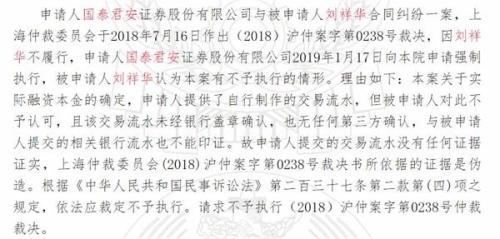 申请人国泰君安证券股份有限公司与被申请人刘祥华合同纠纷一案，上海仲裁委员会于2018年7月16日作出（2018）沪仲案字第0238号裁决，因刘祥华不履行，申请人国泰君安证券股份有限公司2019年1月17日向本院申请强制执行，被申请人刘祥华认为本案有不予执行的情形。理由如下：本案关于实际融资本金的确定，申请人提供了自行制作的交易流水，但被申请人对此不予认可，且该交易流水未经银行盖章确认，也无任何第三方确认，与被申请人提交的相关银行流水也不能印证。故申请人提交的交易流水没有任何证据证实，上海仲裁委员会(2018)沪仲案字第0238号裁决书所依据的证据是伪造。根据《中华人民共和国民事诉讼法》第二百三十七条第二款第(四)项之规定，依法应裁定不予执行。请求不予执行（2018）沪仲案字第0238号仲裁裁决。